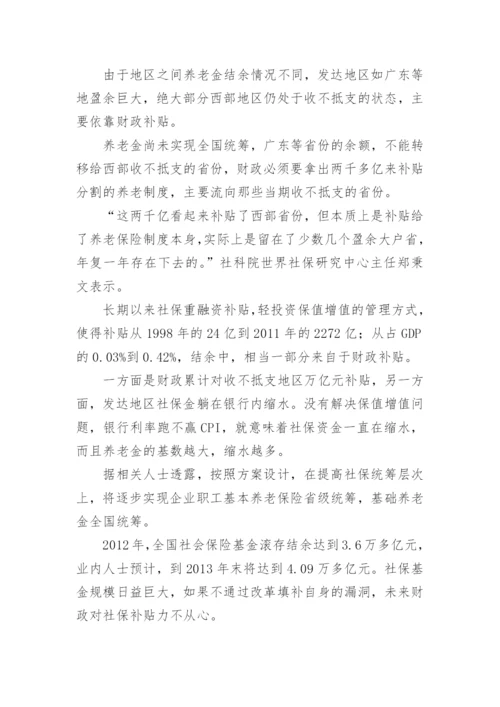 由于地区之间养老金结余情况不同，发达地区如广东等地盈余巨大，绝大部分西部地区仍处于收不抵支的状态，主要依靠财政补贴。

养老金尚未实现全国统筹，广东等省份的余额，不能转移给西部收不抵支的省份，财政必须要拿出两千多亿来补贴分割的养老制度，主要流向那些当期收不抵支的省份。

“这两千亿看起来补贴了西部省份，但本质上是补贴给了养老保险制度本身，实际上是留在了少数几个盈余大户省，年复一年存在下去的。”社科院世界社保研究中心主任郑秉文表示。

长期以来社保重融资补贴，轻投资保值增值的管理方式，使得补贴从 1998 年的 24 亿到 2011 年的 2272 亿；从占 GDP 的 0.03%到 0.42%，结余中，相当一部分来自于财政补贴。

一方面是财政累计对收不抵支地区万亿元补贴，另一方面，发达地区社保金躺在银行内缩水。没有解决保值增值问题，银行利率跑不赢 CPI，就意味着社保资金一直在缩水，而且养老金的基数越大，缩水越多。

据相关人士透露，按照方案设计，在提高社保统筹层次上，将逐步实现企业职工基本养老保险省级统筹，基础养老金全国统筹。

2012 年，全国社会保险基金滚存结余达到 3.6 万多亿元，业内人士预计，到 2013 年末将达到 4.09 万多亿元。社保基金规模日益巨大，如果不通过改革填补自身的漏洞，未来财政对社保补贴力不从心。